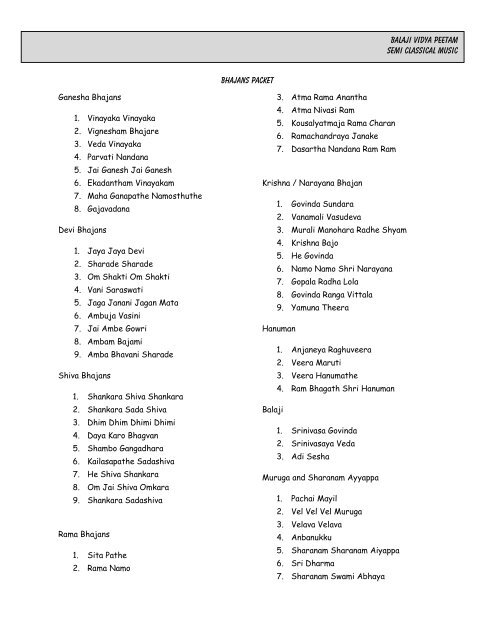 BALAJI VIDYA PEETAM
SEMI CLASSICAL MUSIC

BHAJANS PACKET

Ganesha Bhajans

1. Vinayaka Vinayaka
2. Vignesham Bhajare
3. Veda Vinayaka
4. Parvati Nandana
5. Jai Ganesh Jai Ganesh
6. Ekadantham Vinayakam
7. Maha Ganapathe Namosthuthe
8. Gajavadana

Devi Bhajans

1. Jaya Jaya Devi
2. Sharade Sharade
3. Om Shakti Om Shakti
4. Vani Saraswati
5. Jaga Janani Jagan Mata
6. Ambuja Vasini
7. Jai Ambe Gowri
8. Ambam Bajami
9. Amba Bhavani Sharade

Shiva Bhajans

1. Shankara Shiva Shankara
2. Shankara Sada Shiva
3. Dhim Dhim Dhimi Dhimi
4. Daya Karo Bhagvan
5. Shambo Gangadhara
6. Kailasapathe Sadashiva
7. He Shiva Shankara
8. Om Jai Shiva Omkara
9. Shankara Sadashiva

Rama Bhajans

1. Sita Pathe
2. Rama Namo
3. Atma Rama Anantha
4. Atma Nivasi Ram
5. Kousalyatmaja Rama Charan
6. Ramachandraya Janake
7. Dasartha Nandana Ram Ram

Krishna / Narayana Bhajan

1. Govinda Sundara
2. Vanamali Vasudeva
3. Murali Manohara Radhe Shyam
4. Krishna Bajo
5. He Govinda
6. Namo Namo Shri Narayana
7. Gopala Radha Lola
8. Govinda Ranga Vittala
9. Yamuna Theera

Hanuman

1. Anjaneya Raghuveera
2. Veera Maruti
3. Veera Hanumathe
4. Ram Bhagath Shri Hanuman

Balaji

1. Srinivasa Govinda
2. Srinivasaya Veda
3. Adi Sesha

Muruga and Sharanam Ayyappa

1. Pachai Mayil
2. Vel Vel Vel Muruga
3. Velava Velava
4. Anbanukku
5. Sharanam Sharanam Aiyappa
6. Sri Dharma
7. Sharanam Swami Abhaya